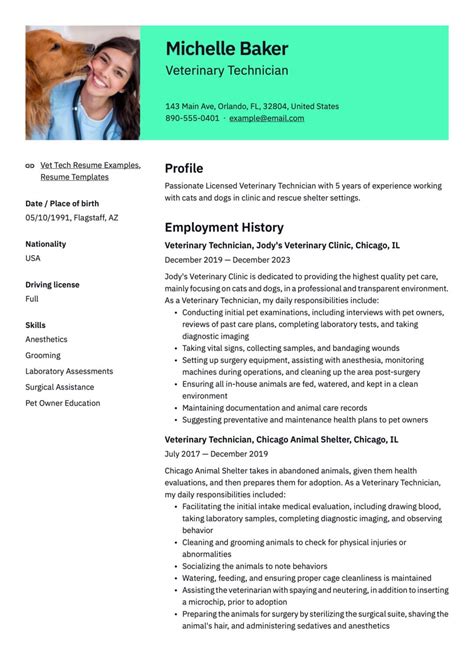 Michelle Baker
Veterinary Technician

143 Main Ave, Orlando, FL, 32804, United States
890-555-0401 · example@email.com

Vet Tech Resume Examples, Resume Templates

Date / Place of birth
05/10/1991, Flagstaff, AZ

Nationality
USA

Driving license
Full

Skills
Anesthetics
Grooming
Laboratory Assessments
Surgical Assistance
Pet Owner Education

Profile
Passionate Licensed Veterinary Technician with 5 years of experience working with cats and dogs in clinic and rescue shelter settings.

Employment History
Veterinary Technician, Jody's Veterinary Clinic, Chicago, IL
December 2019 — December 2023
Jody's Veterinary Clinic is dedicated to providing the highest quality pet care, mainly focusing on cats and dogs, in a professional and transparent environment. As a Veterinary Technician, my daily responsibilities include:
• Conducting initial pet examinations, including interviews with pet owners, reviews of past care plans, completing laboratory tests, and taking diagnostic imaging
• Taking vital signs, collecting samples, and bandaging wounds
• Setting up surgery equipment, assisting with anesthesia, monitoring machines during operations, and cleaning up the area post-surgery
• Ensuring all in-house animals are fed, watered, and kept in a clean environment
• Maintaining documentation and animal care records
• Suggesting preventative and maintenance health plans to pet owners

Veterinary Technician, Chicago Animal Shelter, Chicago, IL
July 2017 — December 2019
Chicago Animal Shelter takes in abandoned animals, given them health evaluations, and then prepares them for adoption. As a Veterinary Technician, my daily responsibilities included:
• Facilitating the initial intake medical evaluation, including drawing blood, taking laboratory samples, completing diagnostic imaging, and observing behavior
• Cleaning and grooming animals to check for physical injuries or abnormalities
• Socializing the animals to note behaviors
• Watering, feeding, and ensuring proper cage cleanliness is maintained
• Assisting the veterinarian with spaying and neutering, in addition to inserting a microchip, prior to adoption
• Preparing the animals for surgery by sterilizing the surgical suite, shaving the animal's hair, and administering sedatives and anesthetics